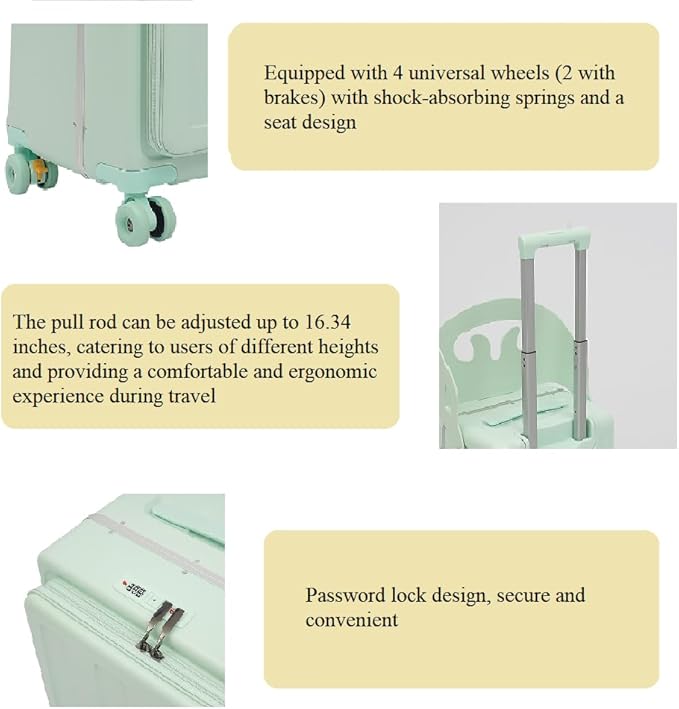 Equipped with 4 universal wheels (2 with brakes) with shock-absorbing springs and a seat design

The pull rod can be adjusted up to 16.34 inches, catering to users of different heights and providing a comfortable and ergonomic experience during travel

Password lock design, secure and convenient